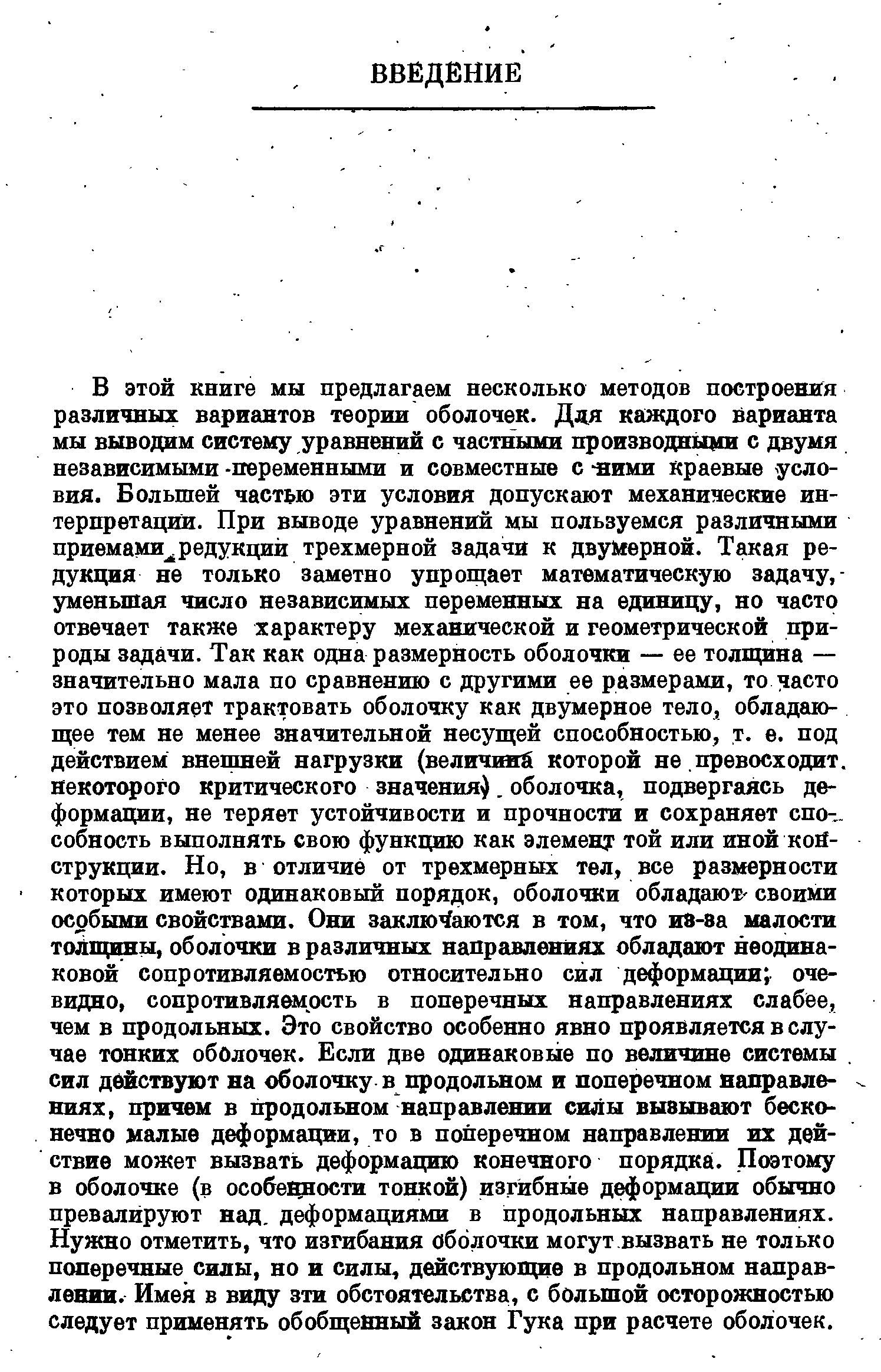 ВВЕДЕНИЕ

В этой книге мы предлагаем несколько методов построения различных вариантов теории оболочек. Для каждого варианта мы выводим систему уравнений с частными производными с двумя независимыми переменными и совместные с ними краевые условия. Большей частью эти условия допускают механические интерпретации. При выводе уравнений мы пользуемся различными приемами редукции трехмерной задачи к двумерной. Такая редукция не только заметно упрощает математическую задачу, уменьшая число независимых переменных на единицу, но часто отвечает также характеру механической и геометрической природы задачи. Так как одна размерность оболочки — ее толщина — значительно мала по сравнению с другими ее размерами, то часто это позволяет трактовать оболочку как двумерное тело, обладающее тем не менее значительной несущей способностью, т. е. под действием внешней нагрузки (величина которой не превосходит некоторого критического значения) оболочка, подвергаясь деформации, не теряет устойчивости и прочности и сохраняет способность выполнять свою функцию как элемент той или иной конструкции. Но, в отличие от трехмерных тел, все размерности которых имеют одинаковый порядок, оболочки обладают своими особыми свойствами. Они заключаются в том, что из-за малости толщины, оболочки в различных направлениях обладают неодинаковой сопротивляемостью относительно сил деформации; очевидно, сопротивляемость в поперечных направлениях слабее, чем в продольных. Это свойство особенно явно проявляется в случае тонких оболочек. Если две одинаковые по величине системы сил действуют на оболочку в продольном и поперечном направлениях, причем в продольном направлении силы вызывают бесконечно малые деформации, то в поперечном направлении их действие может вызвать деформацию конечного порядка. Поэтому в оболочке (в особенности тонкой) изгибные деформации обычно превалируют над деформациями в продольных направлениях. Нужно отметить, что изгибания оболочки могут вызвать не только поперечные силы, но и силы, действующие в продольном направлении. Имея в виду эти обстоятельства, с большой осторожностью следует применять обобщенный закон Гука при расчете оболочек.